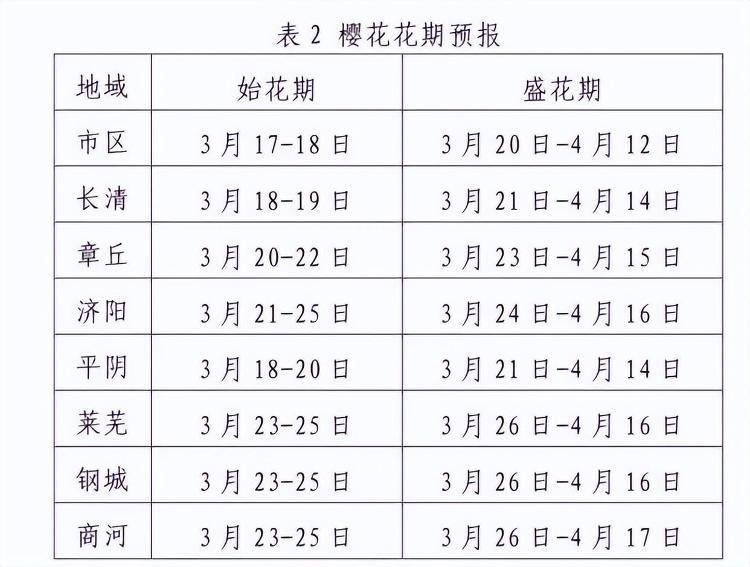 表 2 樱花花期预报

| 地域 | 始花期 | 盛花期 |
|---|---|---|
| 市区 | 3 月 17-18 日 | 3 月 20 日-4 月 12 日 |
| 长清 | 3 月 18-19 日 | 3 月 21 日-4 月 14 日 |
| 章丘 | 3 月 20-22 日 | 3 月 23 日-4 月 15 日 |
| 济阳 | 3 月 21-25 日 | 3 月 24 日-4 月 16 日 |
| 平阴 | 3 月 18-20 日 | 3 月 21 日-4 月 14 日 |
| 莱芜 | 3 月 23-25 日 | 3 月 26 日-4 月 16 日 |
| 钢城 | 3 月 23-25 日 | 3 月 26 日-4 月 16 日 |
| 商河 | 3 月 23-25 日 | 3 月 26 日-4 月 17 日 |